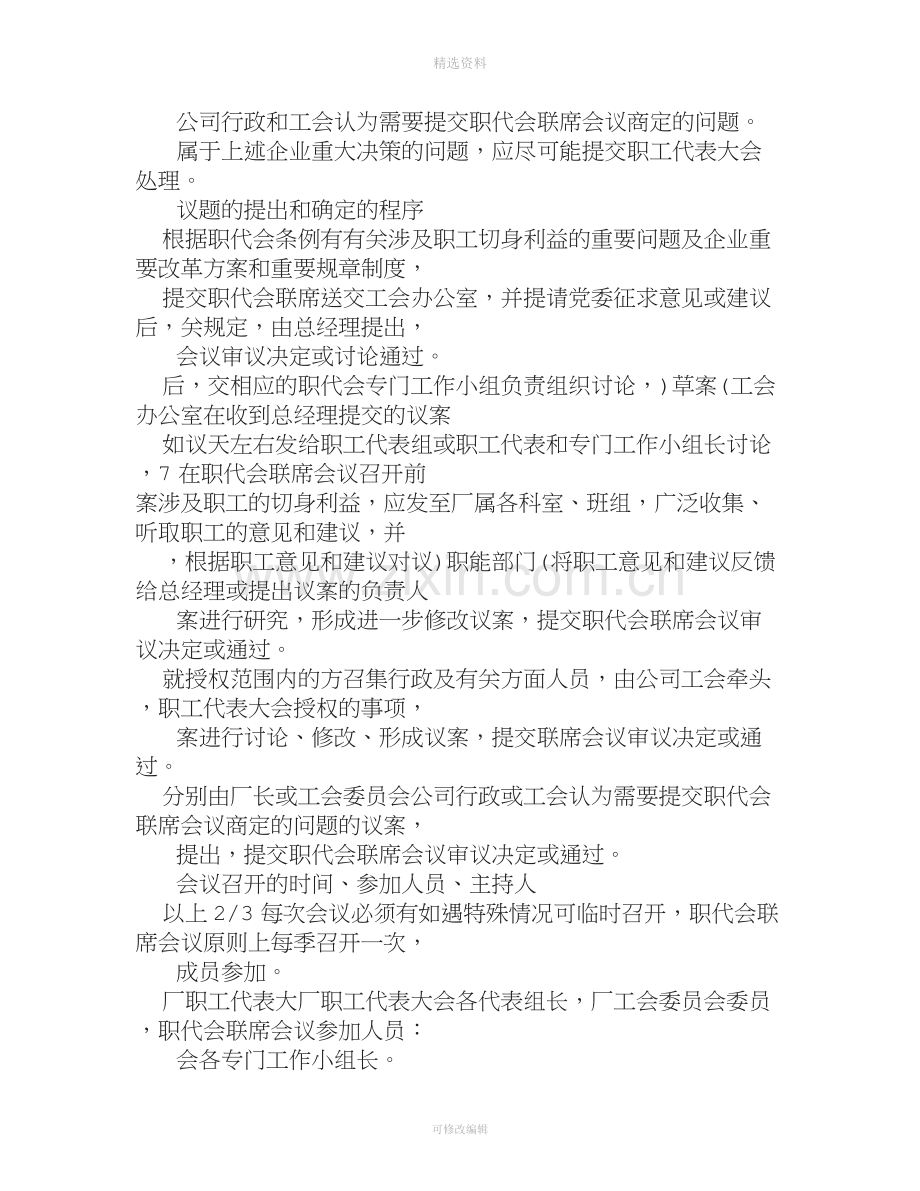 精选资料

公司行政和工会认为需要提交职代会联席会议商定的问题。

属于上述企业重大决策的问题，应尽可能提交职工代表大会处理。

议题的提出和确定的程序

根据职代会条例有有关涉及职工切身利益的重要问题及企业重要改革方案和重要规章制度，

提交职代会联席送交工会办公室，并提请党委征求意见或建议后，关规定，由总经理提出，

会议审议决定或讨论通过。

后，交相应的职代会专门工作小组负责组织讨论，）草案（工会办公室在收到总经理提交的议案

如议天左右发给职工代表组或职工代表和专门工作小组长讨论，7 在职代会联席会议召开前

案涉及职工的切身利益，应发至厂属各科室、班组，广泛收集、听取职工的意见和建议，并

，根据职工意见和建议对议）职能部门（将职工意见和建议反馈给总经理或提出议案的负责人

案进行研究，形成进一步修改议案，提交职代会联席会议审议决定或通过。

就授权范围内的方召集行政及有关方面人员，由公司工会牵头，职工代表大会授权的事项，

案进行讨论、修改、形成议案，提交联席会议审议决定或通过。

分别由厂长或工会委员会公司行政或工会认为需要提交职代会联席会议商定的问题的议案，

提出，提交职代会联席会议审议决定或通过。

会议召开的时间、参加人员、主持人

以上 2/3 每次会议必须有如遇特殊情况可临时召开，职代会联席会议原则上每季召开一次，

成员参加。

厂职工代表大厂职工代表大会各代表组长，厂工会委员会委员，职代会联席会议参加人员：

会各专门工作小组长。

可修改编辑